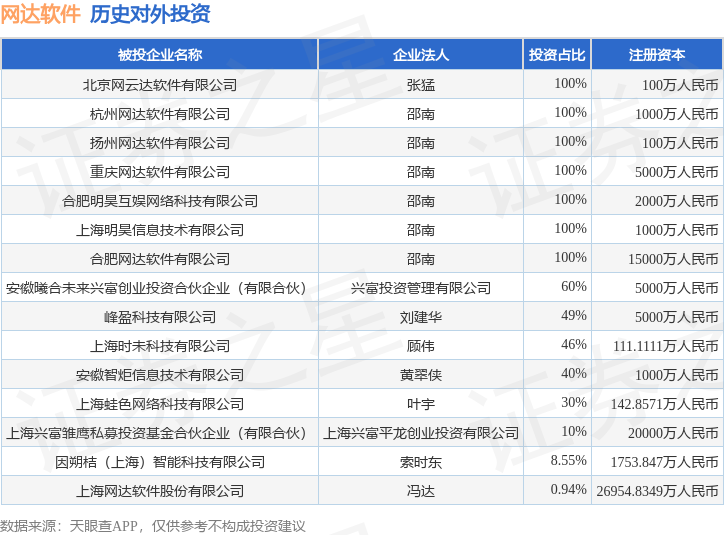 网达软件 历史对外投资

| 被投企业名称 | 企业法人 | 投资占比 | 注册资本 |
|---|---|---|---|
| 北京网云达软件有限公司 | 张猛 | 100% | 100万人民币 |
| 杭州网达软件有限公司 | 邵南 | 100% | 1000万人民币 |
| 扬州网达软件有限公司 | 邵南 | 100% | 100万人民币 |
| 重庆网达软件有限公司 | 邵南 | 100% | 5000万人民币 |
| 合肥明昊互娱网络科技有限公司 | 邵南 | 100% | 2000万人民币 |
| 上海明昊信息技术有限公司 | 邵南 | 100% | 1000万人民币 |
| 合肥网达软件有限公司 | 邵南 | 100% | 15000万人民币 |
| 安徽曦合未来兴富创业投资合伙企业（有限合伙） | 兴富投资管理有限公司 | 60% | 5000万人民币 |
| 峰盈科技有限公司 | 刘建华 | 49% | 5000万人民币 |
| 上海时未科技有限公司 | 顾伟 | 46% | 111.1111万人民币 |
| 安徽智炬信息技术有限公司 | 黄翠侠 | 40% | 1000万人民币 |
| 上海蛙色网络科技有限公司 | 叶宇 | 30% | 142.8571万人民币 |
| 上海兴富雏鹰私募投资基金合伙企业（有限合伙） | 上海兴富平龙创业投资有限公司 | 10% | 20000万人民币 |
| 因朔桔（上海）智能科技有限公司 | 索时东 | 8.55% | 1753.847万人民币 |
| 上海网达软件股份有限公司 | 冯达 | 0.94% | 26954.8349万人民币 |

数据来源：天眼查APP，仅供参考不构成投资建议

证券之星